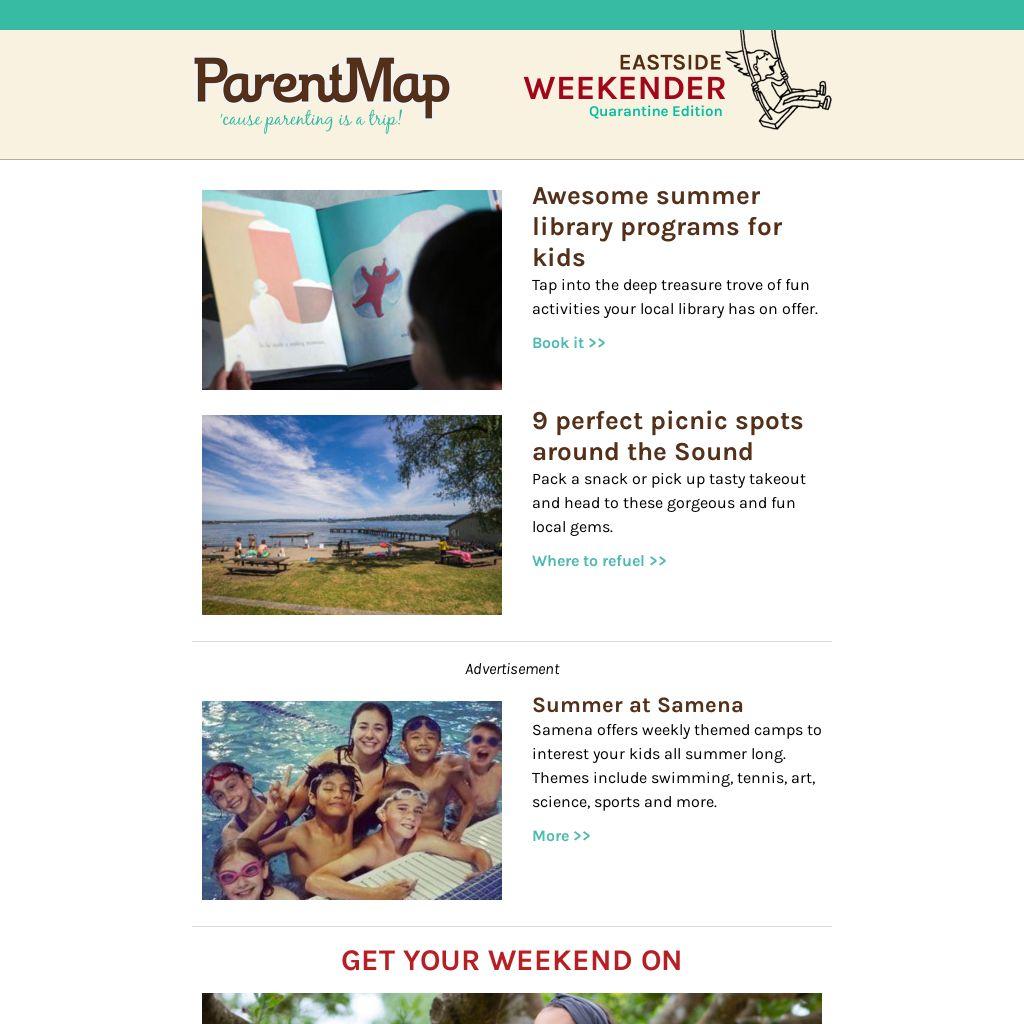 ParentMap
'cause parenting is a trip!

EASTSIDE
WEEKENDER
Quarantine Edition

Awesome summer library programs for kids

Tap into the deep treasure trove of fun activities your local library has on offer.

Book it >>

9 perfect picnic spots around the Sound

Pack a snack or pick up tasty takeout and head to these gorgeous and fun local gems.

Where to refuel >>

Advertisement

Summer at Samena

Samena offers weekly themed camps to interest your kids all summer long. Themes include swimming, tennis, art, science, sports and more.

More >>

GET YOUR WEEKEND ON